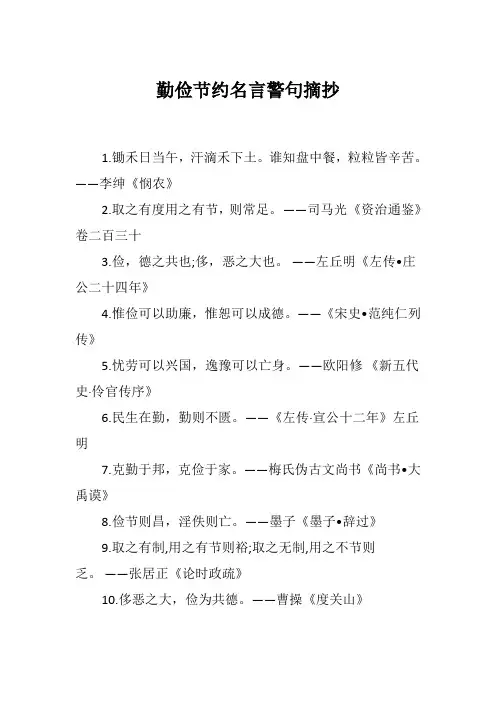 勤俭节约名言警句摘抄

1.锄禾日当午，汗滴禾下土。谁知盘中餐，粒粒皆辛苦。——李绅《悯农》

2.取之有度用之有节，则常足。——司马光《资治通鉴》卷二百三十

3.俭，德之共也;侈，恶之大也。——左丘明《左传•庄公二十四年》

4.惟俭可以助廉，惟恕可以成德。——《宋史•范纯仁列传》

5.忧劳可以兴国，逸豫可以亡身。——欧阳修《新五代史·伶官传序》

6.民生在勤，勤则不匮。——《左传·宣公十二年》左丘明

7.克勤于邦，克俭于家。——梅氏伪古文尚书《尚书•大禹谟》

8.俭节则昌，淫佚则亡。——墨子《墨子•辞过》

9.取之有制,用之有节则裕;取之无制,用之不节则乏。——张居正《论时政疏》

10.侈恶之大，俭为共德。——曹操《度关山》